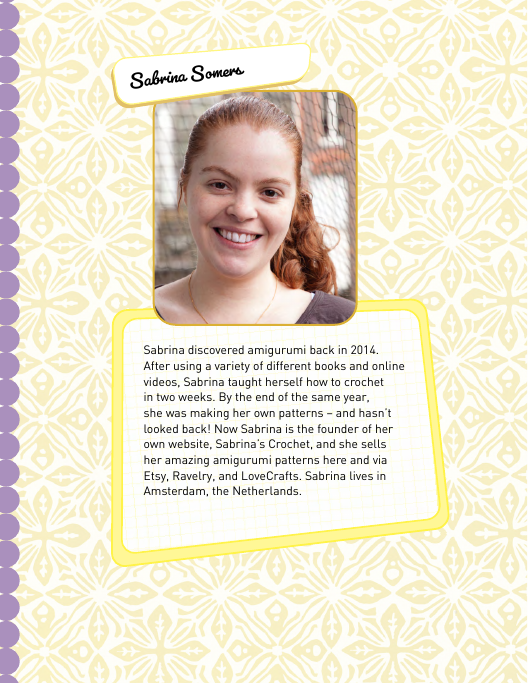 Sabrina Somers

Sabrina discovered amigurumi back in 2014. After using a variety of different books and online videos, Sabrina taught herself how to crochet in two weeks. By the end of the same year, she was making her own patterns – and hasn't looked back! Now Sabrina is the founder of her own website, Sabrina's Crochet, and she sells her amazing amigurumi patterns here and via Etsy, Ravelry, and LoveCrafts. Sabrina lives in Amsterdam, the Netherlands.